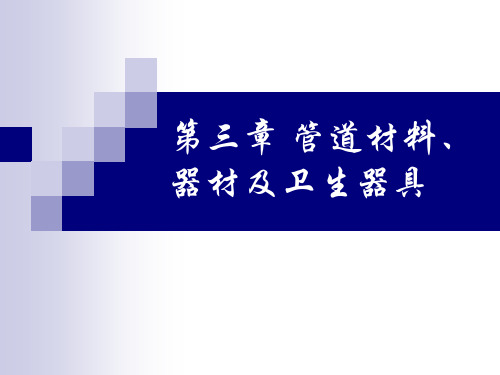 第三章 管道材料、器材及卫生器具